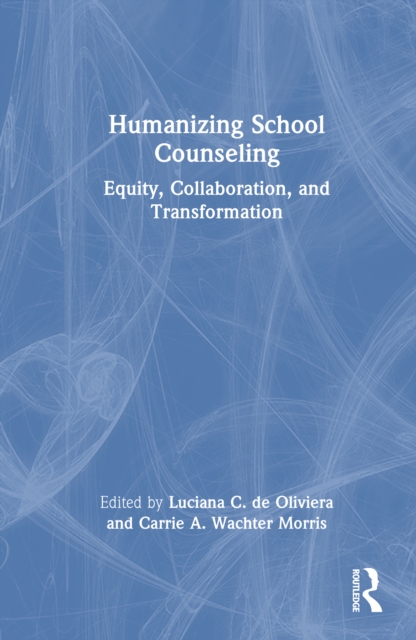 Humanizing School Counseling

Equity, Collaboration, and Transformation

Edited by Luciana C. de Oliviera and Carrie A. Wachter Morris

ROUTLEDGE